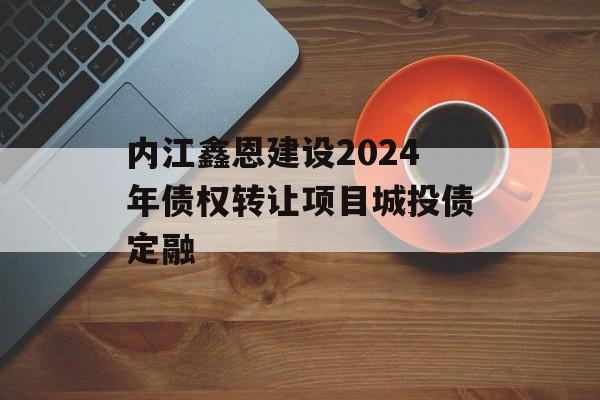 内江鑫恩建设2024年债权转让项目城投债定融